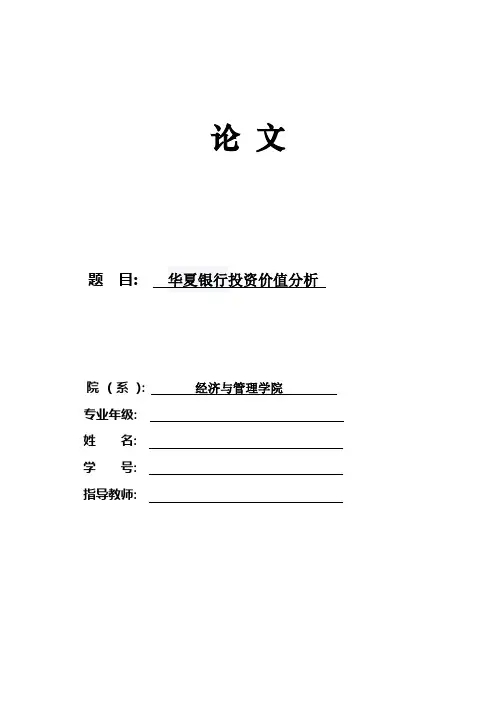 论 文

题 目: 华夏银行投资价值分析

院（系）: 经济与管理学院
专业年级:
姓 名:
学 号:
指导教师: